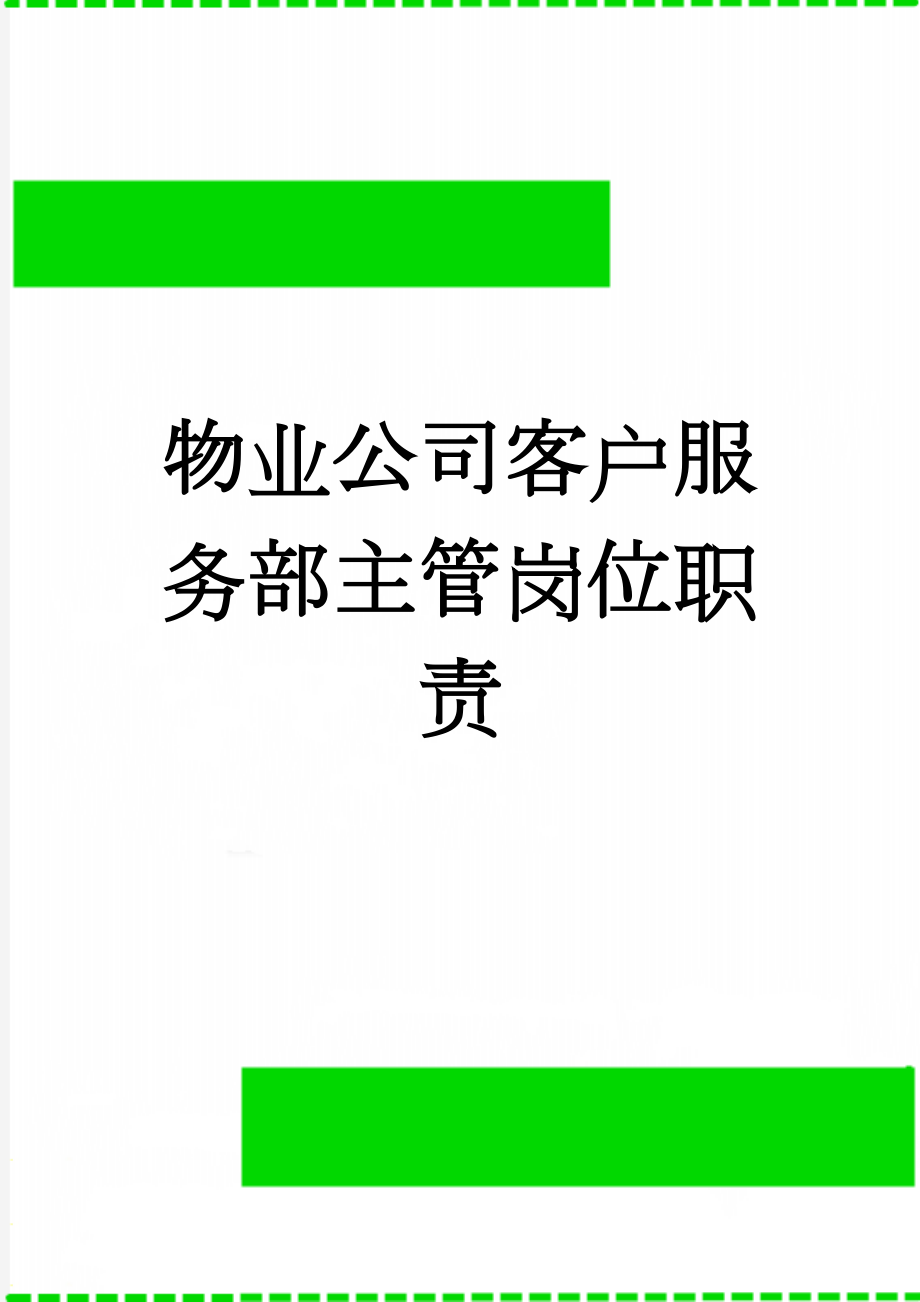 物业公司客户服务部主管岗位职责